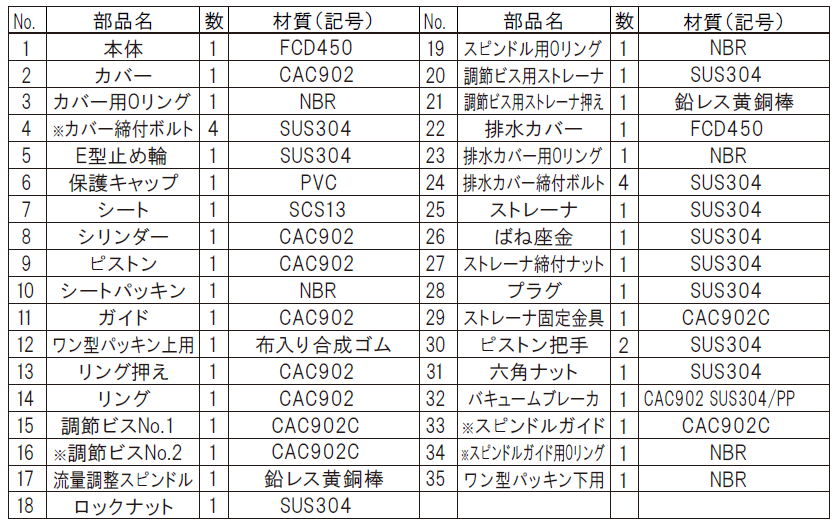 | No. | 部品名 | 数 | 材質（記号） | No. | 部品名 | 数 | 材質（記号） |
|---|---|---|---|---|---|---|---|
| 1 | 本体 | 1 | FCD450 | 19 | スピンドル用Oリング | 1 | NBR |
| 2 | カバー | 1 | CAC902 | 20 | 調節ビス用ストレーナ | 1 | SUS304 |
| 3 | カバー用Oリング | 1 | NBR | 21 | 調節ビス用ストレーナ押え | 1 | 鉛レス黄銅棒 |
| 4 | ※カバー締付ボルト | 4 | SUS304 | 22 | 排水カバー | 1 | FCD450 |
| 5 | E型止め輪 | 1 | SUS304 | 23 | 排水カバー用Oリング | 1 | NBR |
| 6 | 保護キャップ | 1 | PVC | 24 | 排水カバー締付ボルト | 4 | SUS304 |
| 7 | シート | 1 | SCS13 | 25 | ストレーナ | 1 | SUS304 |
| 8 | シリンダー | 1 | CAC902 | 26 | ばね座金 | 1 | SUS304 |
| 9 | ピストン | 1 | CAC902 | 27 | ストレーナ締付ナット | 1 | SUS304 |
| 10 | シートパッキン | 1 | NBR | 28 | プラグ | 1 | SUS304 |
| 11 | ガイド | 1 | CAC902 | 29 | ストレーナ固定金具 | 1 | CAC902C |
| 12 | ワン型パッキン上用 | 1 | 布入り合成ゴム | 30 | ピストン把手 | 2 | SUS304 |
| 13 | リング押え | 1 | CAC902 | 31 | 六角ナット | 1 | SUS304 |
| 14 | リング | 1 | CAC902 | 32 | バキュームブレーカ | 1 | CAC902 SUS304/PP |
| 15 | 調節ビスNo.1 | 1 | CAC902C | 33 | ※スピンドルガイド | 1 | CAC902C |
| 16 | ※調節ビスNo.2 | 1 | CAC902C | 34 | ※スピンドルガイド用Oリング | 1 | NBR |
| 17 | 流量調整スピンドル | 1 | 鉛レス黄銅棒 | 35 | ワン型パッキン下用 | 1 | NBR |
| 18 | ロックナット | 1 | SUS304 | | | | |